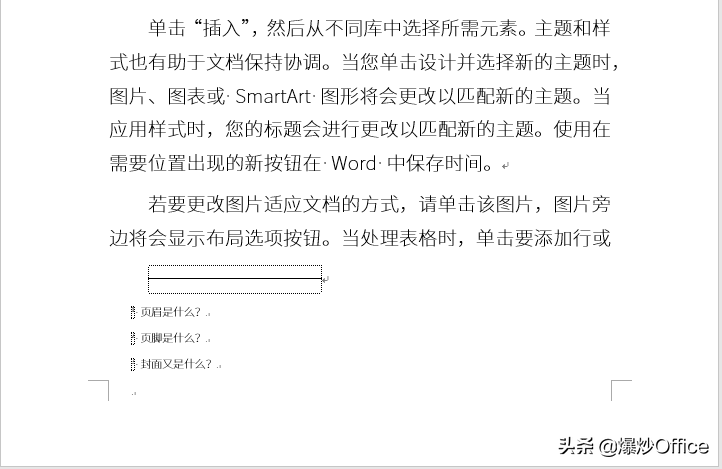 单击“插入”，然后从不同库中选择所需元素。主题和样式也有助于文档保持协调。当您单击设计并选择新的主题时，图片、图表或 SmartArt 图形将会更改以匹配新的主题。当应用样式时，您的标题会进行更改以匹配新的主题。使用在需要位置出现的新按钮在 Word 中保存时间。

若要更改图片适应文档的方式，请单击该图片，图片旁边将会显示布局选项按钮。当处理表格时，单击要添加行或

页眉是什么？

页脚是什么？

封面又是什么？

头条 @爆炒Office